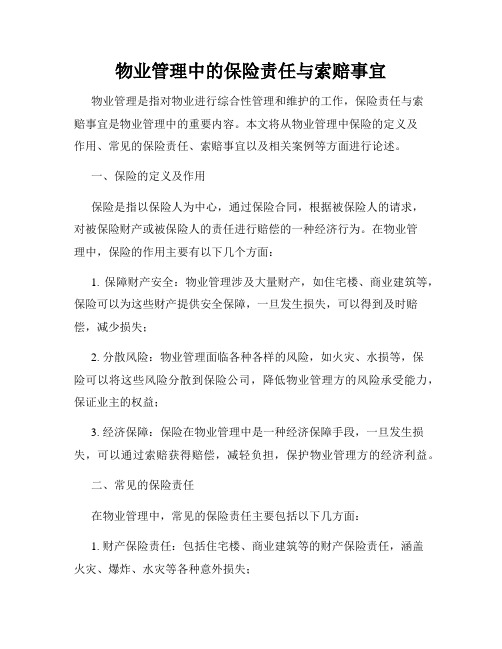 物业管理中的保险责任与索赔事宜

物业管理是指对物业进行综合性管理和维护的工作，保险责任与索赔事宜是物业管理中的重要内容。本文将从物业管理中保险的定义及作用、常见的保险责任、索赔事宜以及相关案例等方面进行论述。

一、保险的定义及作用

保险是指以保险人为中心，通过保险合同，根据被保险人的请求，对被保险财产或被保险人的责任进行赔偿的一种经济行为。在物业管理中，保险的作用主要有以下几个方面：

1. 保障财产安全：物业管理涉及大量财产，如住宅楼、商业建筑等，保险可以为这些财产提供安全保障，一旦发生损失，可以得到及时赔偿，减少损失；

2. 分散风险：物业管理面临各种各样的风险，如火灾、水损等，保险可以将这些风险分散到保险公司，降低物业管理方的风险承受能力，保证业主的权益；

3. 经济保障：保险在物业管理中是一种经济保障手段，一旦发生损失，可以通过索赔获得赔偿，减轻负担，保护物业管理方的经济利益。

二、常见的保险责任

在物业管理中，常见的保险责任主要包括以下几方面：

1. 财产保险责任：包括住宅楼、商业建筑等的财产保险责任，涵盖火灾、爆炸、水灾等各种意外损失；